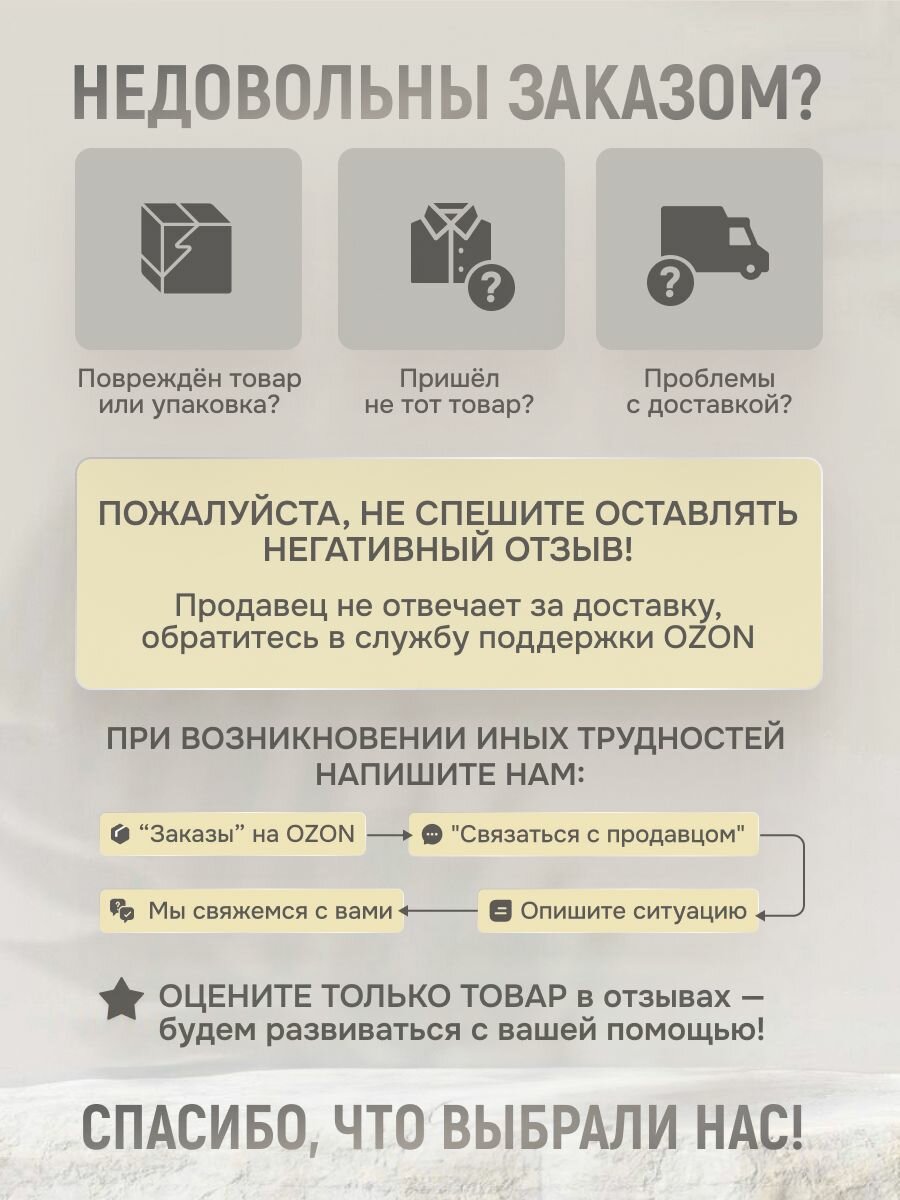 НЕДОВОЛЬНЫ ЗАКАЗОМ?

Повреждён товар или упаковка?

Пришёл не тот товар?

Проблемы с доставкой?

ПОЖАЛУЙСТА, НЕ СПЕШИТЕ ОСТАВЛЯТЬ НЕГАТИВНЫЙ ОТЗЫВ!

Продавец не отвечает за доставку, обратитесь в службу поддержки OZON

ПРИ ВОЗНИКНОВЕНИИ ИНЫХ ТРУДНОСТЕЙ НАПИШИТЕ НАМ:

“Заказы” на OZON

"Связаться с продавцом"

Опишите ситуацию

Мы свяжемся с вами

ОЦЕНИТЕ ТОЛЬКО ТОВАР в отзывах — будем развиваться с вашей помощью!

СПАСИБО, ЧТО ВЫБРАЛИ НАС!